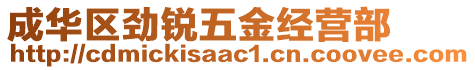 成华区劲锐五金经营部
http://cdmickisaac1.cn.coovee.com